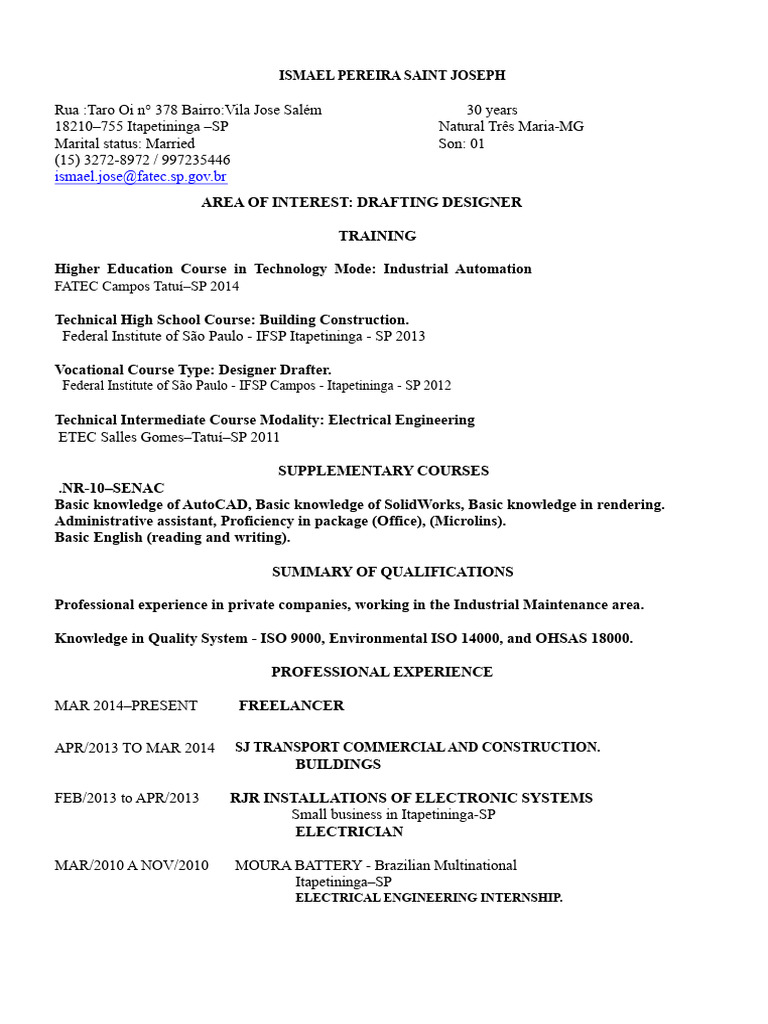 ISMAEL PEREIRA SAINT JOSEPH

Rua :Taro Oi n° 378 Bairro:Vila Jose Salém
18210–755 Itapetininga –SP
Marital status: Married
(15) 3272-8972 / 997235446
ismael.jose@fatec.sp.gov.br

30 years
Natural Três Maria-MG
Son: 01

AREA OF INTEREST: DRAFTING DESIGNER

TRAINING

Higher Education Course in Technology Mode: Industrial Automation
FATEC Campos Tatuí–SP 2014

Technical High School Course: Building Construction.
Federal Institute of São Paulo - IFSP Itapetininga - SP 2013

Vocational Course Type: Designer Drafter.
Federal Institute of São Paulo - IFSP Campos - Itapetininga - SP 2012

Technical Intermediate Course Modality: Electrical Engineering
ETEC Salles Gomes–Tatuí–SP 2011

SUPPLEMENTARY COURSES

.NR-10–SENAC
Basic knowledge of AutoCAD, Basic knowledge of SolidWorks, Basic knowledge in rendering.
Administrative assistant, Proficiency in package (Office), (Microlins).
Basic English (reading and writing).

SUMMARY OF QUALIFICATIONS

Professional experience in private companies, working in the Industrial Maintenance area.

Knowledge in Quality System - ISO 9000, Environmental ISO 14000, and OHSAS 18000.

PROFESSIONAL EXPERIENCE

MAR 2014–PRESENT FREELANCER

APR/2013 TO MAR 2014 SJ TRANSPORT COMMERCIAL AND CONSTRUCTION.
BUILDINGS

FEB/2013 to APR/2013 RJR INSTALLATIONS OF ELECTRONIC SYSTEMS
Small business in Itapetininga-SP
ELECTRICIAN

MAR/2010 A NOV/2010 MOURA BATTERY - Brazilian Multinational
Itapetininga–SP
ELECTRICAL ENGINEERING INTERNSHIP.